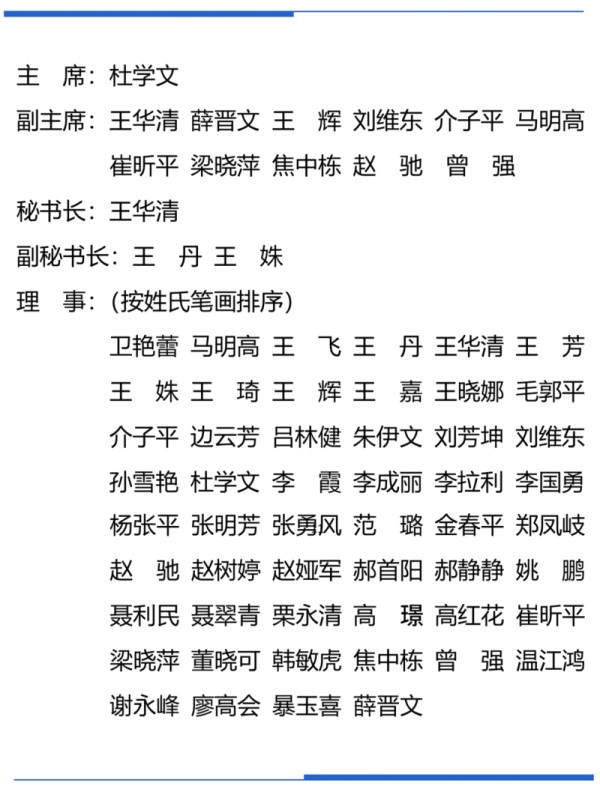 主　席：杜学文

副主席：王华清 薛晋文 王　辉 刘维东 介子平 马明高 崔昕平 梁晓萍 焦中栋 赵　驰 曾　强

秘书长：王华清

副秘书长：王　丹 王　姝

理　事：(按姓氏笔画排序)

卫艳蕾 马明高 王　飞 王　丹 王华清 王　芳 王　姝 王　琦 王　辉 王　嘉 王晓娜 毛郭平 介子平 边云芳 吕林健 朱伊文 刘芳坤 刘维东 孙雪艳 杜学文 李　霞 李成丽 李拉利 李国勇 杨张平 张明芳 张勇风 范　璐 金春平 郑凤岐 赵　驰 赵树婷 赵娅军 郝首阳 郝静静 姚　鹏 聂利民 聂翠青 栗永清 高　璟 高红花 崔昕平 梁晓萍 董晓可 韩敏虎 焦中栋 曾　强 温江鸿 谢永峰 廖高会 暴玉喜 薛晋文